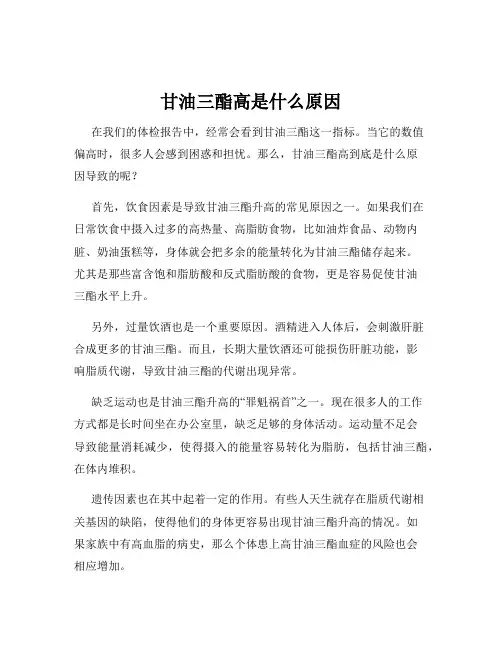 甘油三酯高是什么原因

在我们的体检报告中，经常会看到甘油三酯这一指标。当它的数值偏高时，很多人会感到困惑和担忧。那么，甘油三酯高到底是什么原因导致的呢？

首先，饮食因素是导致甘油三酯升高的常见原因之一。如果我们在日常饮食中摄入过多的高热量、高脂肪食物，比如油炸食品、动物内脏、奶油蛋糕等，身体就会把多余的能量转化为甘油三酯储存起来。尤其是那些富含饱和脂肪酸和反式脂肪酸的食物，更是容易促使甘油三酯水平上升。

另外，过量饮酒也是一个重要原因。酒精进入人体后，会刺激肝脏合成更多的甘油三酯。而且，长期大量饮酒还可能损伤肝脏功能，影响脂质代谢，导致甘油三酯的代谢出现异常。

缺乏运动也是甘油三酯升高的“罪魁祸首”之一。现在很多人的工作方式都是长时间坐在办公室里，缺乏足够的身体活动。运动量不足会导致能量消耗减少，使得摄入的能量容易转化为脂肪，包括甘油三酯，在体内堆积。

遗传因素也在其中起着一定的作用。有些人天生就存在脂质代谢相关基因的缺陷，使得他们的身体更容易出现甘油三酯升高的情况。如果家族中有高血脂的病史，那么个体患上高甘油三酯血症的风险也会相应增加。